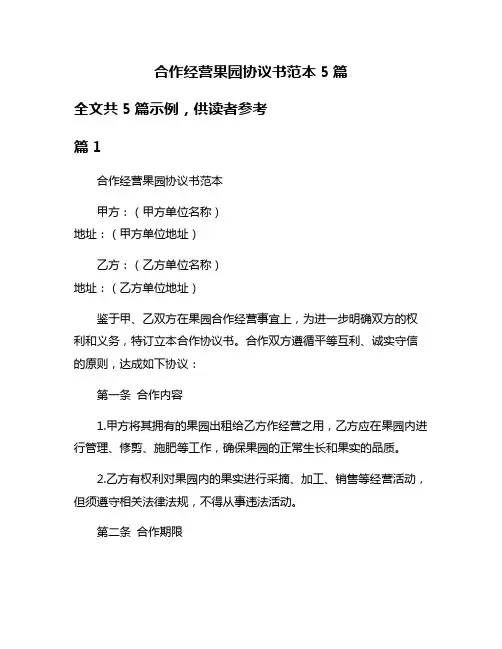 合作经营果园协议书范本 5 篇

全文共 5 篇示例，供读者参考

篇 1

合作经营果园协议书范本

甲方：（甲方单位名称）
地址：（甲方单位地址）

乙方：（乙方单位名称）
地址：（乙方单位地址）

鉴于甲、乙双方在果园合作经营事宜上，为进一步明确双方的权利和义务，特订立本合作协议书。合作双方遵循平等互利、诚实守信的原则，达成如下协议：

第一条 合作内容

1.甲方将其拥有的果园出租给乙方作经营之用，乙方应在果园内进行管理、修剪、施肥等工作，确保果园的正常生长和果实的品质。

2.乙方有权利对果园内的果实进行采摘、加工、销售等经营活动，但须遵守相关法律法规，不得从事违法活动。

第二条 合作期限